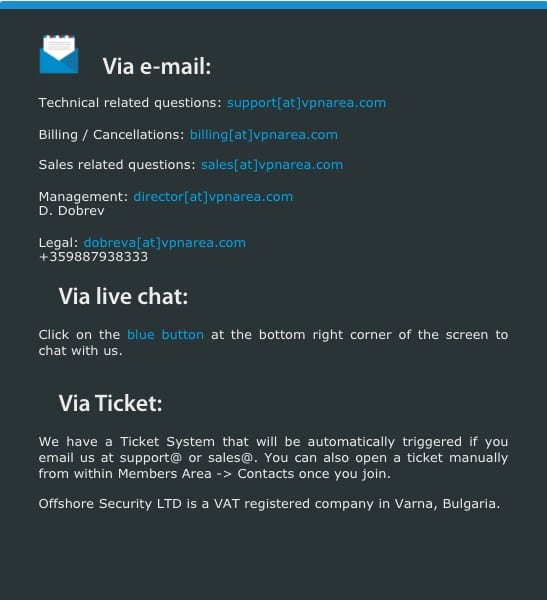 Via e-mail:

Technical related questions: support[at]vpnarea.com

Billing / Cancellations: billing[at]vpnarea.com

Sales related questions: sales[at]vpnarea.com

Management: director[at]vpnarea.com
D. Dobrev

Legal: dobreva[at]vpnarea.com
+359887938333

Via live chat:

Click on the blue button at the bottom right corner of the screen to chat with us.

Via Ticket:

We have a Ticket System that will be automatically triggered if you email us at support@ or sales@. You can also open a ticket manually from within Members Area -> Contacts once you join.

Offshore Security LTD is a VAT registered company in Varna, Bulgaria.